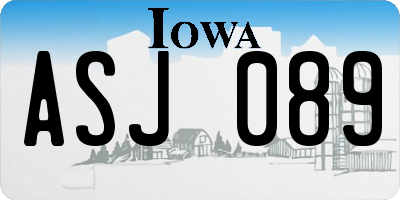 IOWA

ASJ 089